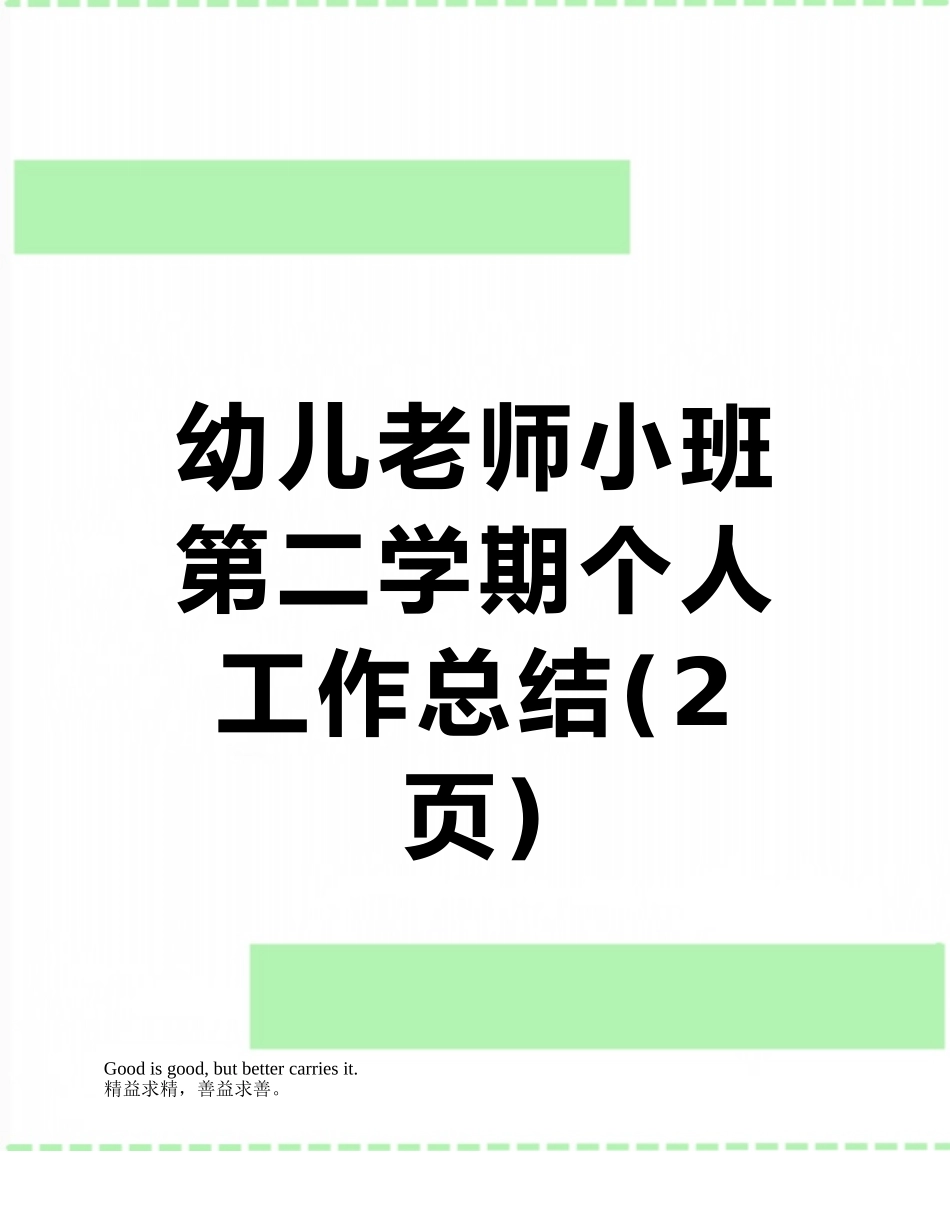 幼儿老师小班第二学期个人工作总结(2页)

Good is good, but better carries it.
精益求精，善益求善。